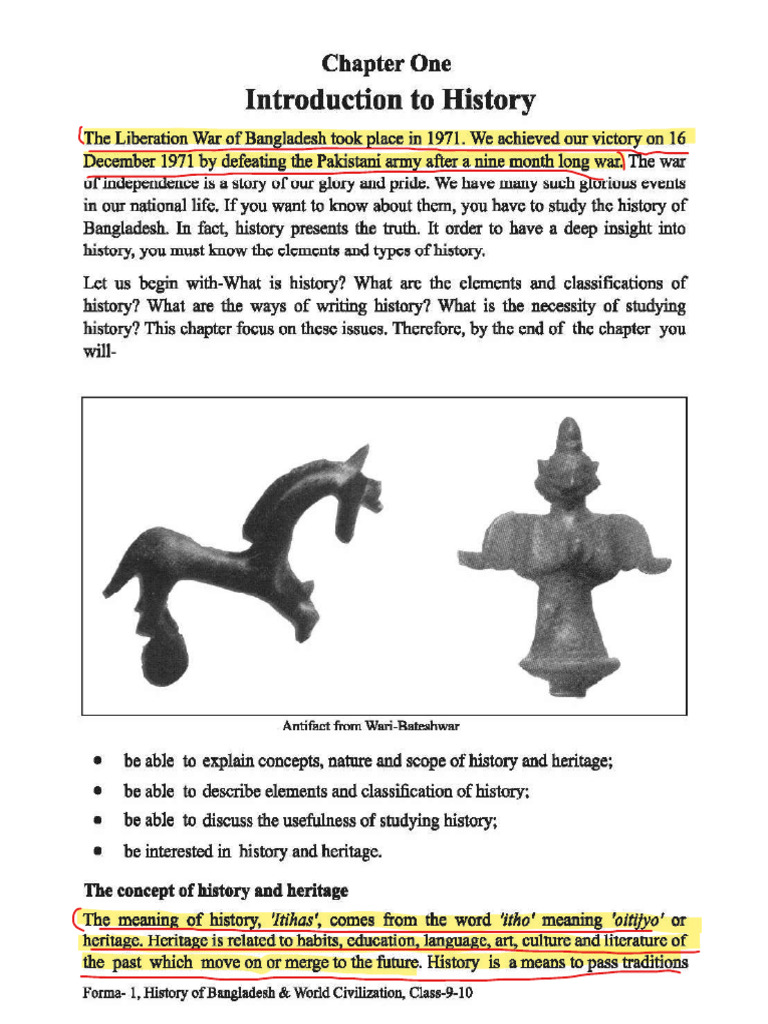 Chapter One
Introduction to History

The Liberation War of Bangladesh took place in 1971. We achieved our victory on 16 December 1971 by defeating the Pakistani army after a nine month long war. The war of independence is a story of our glory and pride. We have many such glorious events in our national life. If you want to know about them, you have to study the history of Bangladesh. In fact, history presents the truth. It order to have a deep insight into history, you must know the elements and types of history.

Let us begin with-What is history? What are the elements and classifications of history? What are the ways of writing history? What is the necessity of studying history? This chapter focus on these issues. Therefore, by the end of the chapter you will-

Antifact from Wari-Bateshwar

• be able to explain concepts, nature and scope of history and heritage;
• be able to describe elements and classification of history;
• be able to discuss the usefulness of studying history;
• be interested in history and heritage.

The concept of history and heritage

The meaning of history, 'Itihas', comes from the word 'itho' meaning 'oitijyo' or heritage. Heritage is related to habits, education, language, art, culture and literature of the past which move on or merge to the future. History is a means to pass traditions

Forma- 1, History of Bangladesh & World Civilization, Class-9-10